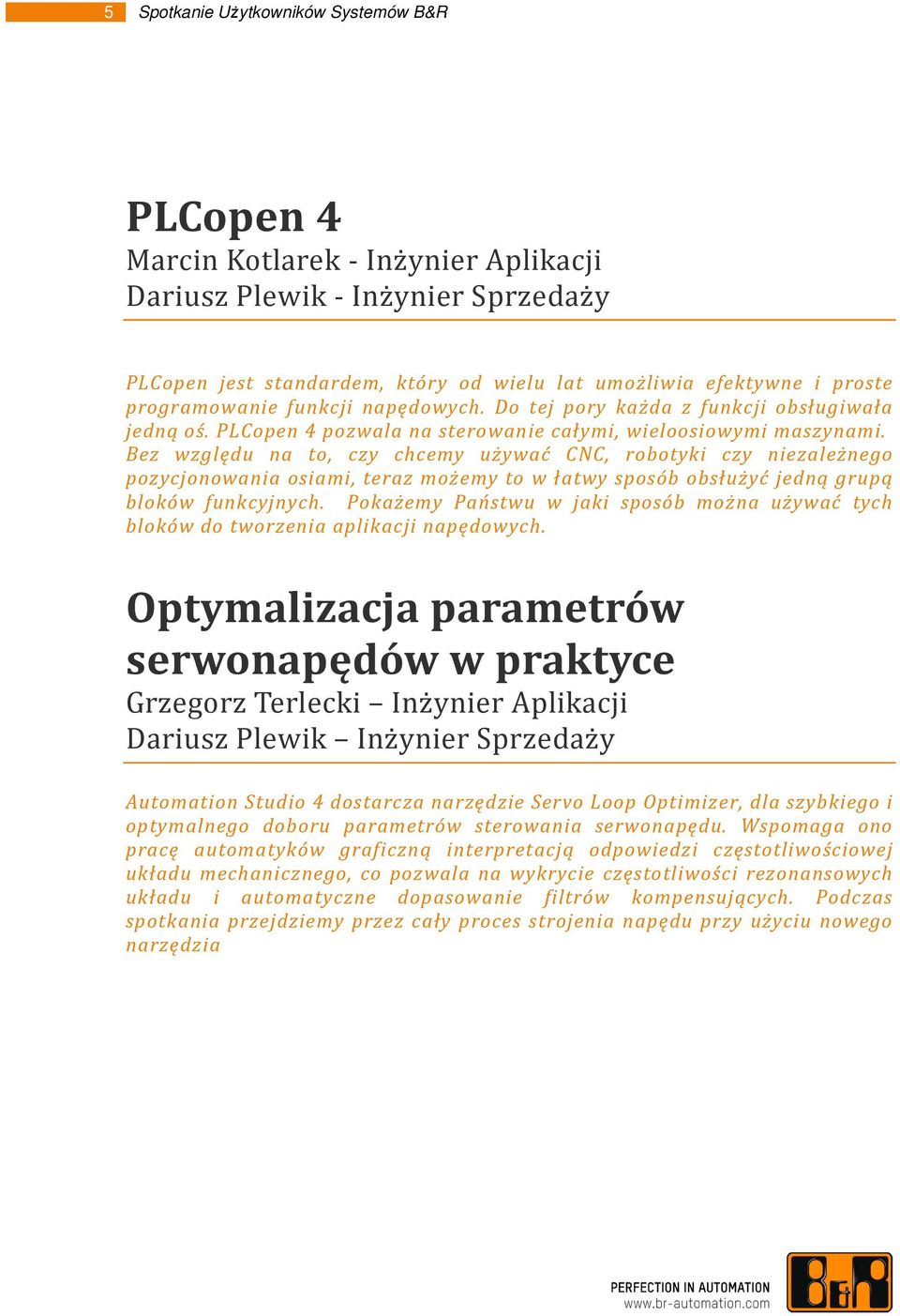 5 Spotkanie Użytkowników Systemów B&R

PLCopen 4
Marcin Kotlarek - Inżynier Aplikacji
Dariusz Plewik - Inżynier Sprzedaży

PLCopen jest standardem, który od wielu lat umożliwia efektywne i proste programowanie funkcji napędowych. Do tej pory każda z funkcji obsługiwała jedną oś. PLCopen 4 pozwala na sterowanie całymi, wieloosiowymi maszynami. Bez względu na to, czy chcemy używać CNC, robotyki czy niezależnego pozycjonowania osiami, teraz możemy to w łatwy sposób obsłużyć jedną grupą bloków funkcyjnych. Pokażemy Państwu w jaki sposób można używać tych bloków do tworzenia aplikacji napędowych.

Optymalizacja parametrów serwonapędów w praktyce
Grzegorz Terlecki – Inżynier Aplikacji
Dariusz Plewik – Inżynier Sprzedaży

Automation Studio 4 dostarcza narzędzie Servo Loop Optimizer, dla szybkiego i optymalnego doboru parametrów sterowania serwonapędu. Wspomaga ono pracę automatyków graficzną interpretacją odpowiedzi częstotliwościowej układu mechanicznego, co pozwala na wykrycie częstotliwości rezonansowych układu i automatyczne dopasowanie filtrów kompensujących. Podczas spotkania przejdziemy przez cały proces strojenia napędu przy użyciu nowego narzędzia

PERFECTION IN AUTOMATION
www.br-automation.com
B&R